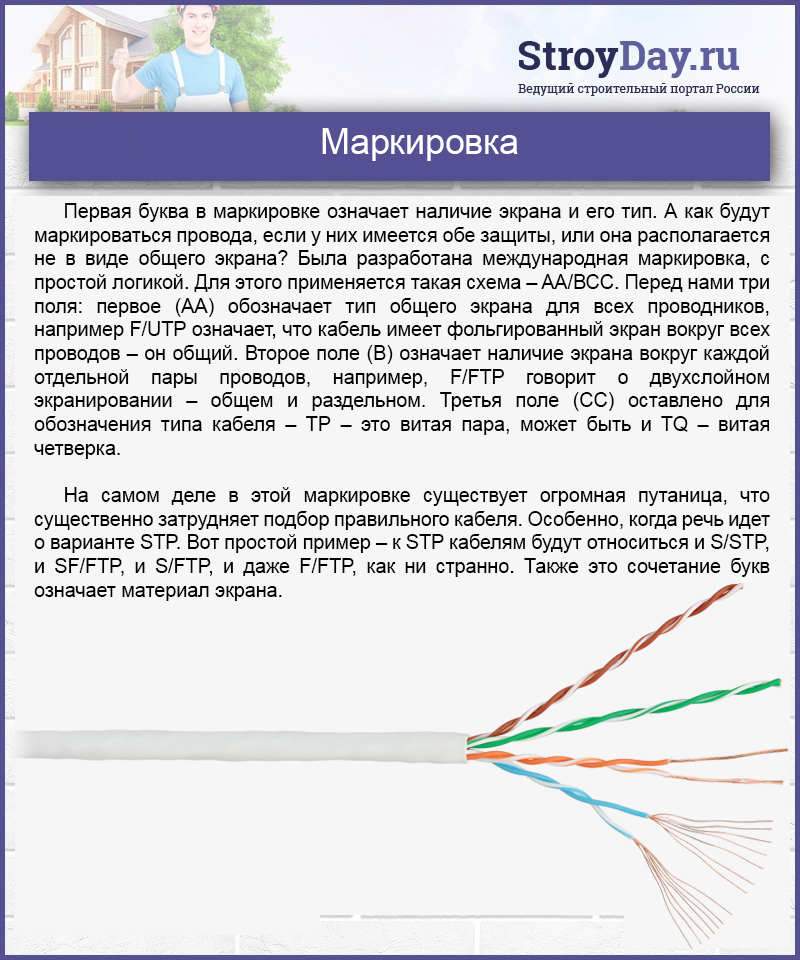 StroyDay.ru
Ведущий строительный портал России

Маркировка

Первая буква в маркировке означает наличие экрана и его тип. А как будут маркироваться провода, если у них имеется обе защиты, или она располагается не в виде общего экрана? Была разработана международная маркировка, с простой логикой. Для этого применяется такая схема – AA/BCC. Перед нами три поля: первое (AA) обозначает тип общего экрана для всех проводников, например F/UTP означает, что кабель имеет фольгированный экран вокруг всех проводов – он общий. Второе поле (B) означает наличие экрана вокруг каждой отдельной пары проводов, например, F/FTP говорит о двухслойном экранировании – общем и раздельном. Третья поле (CC) оставлено для обозначения типа кабеля – TP – это витая пара, может быть и TQ – витая четверка.

На самом деле в этой маркировке существует огромная путаница, что существенно затрудняет подбор правильного кабеля. Особенно, когда речь идет о варианте STP. Вот простой пример – к STP кабелям будут относиться и S/STP, и SF/FTP, и S/FTP, и даже F/FTP, как ни странно. Также это сочетание букв означает материал экрана.